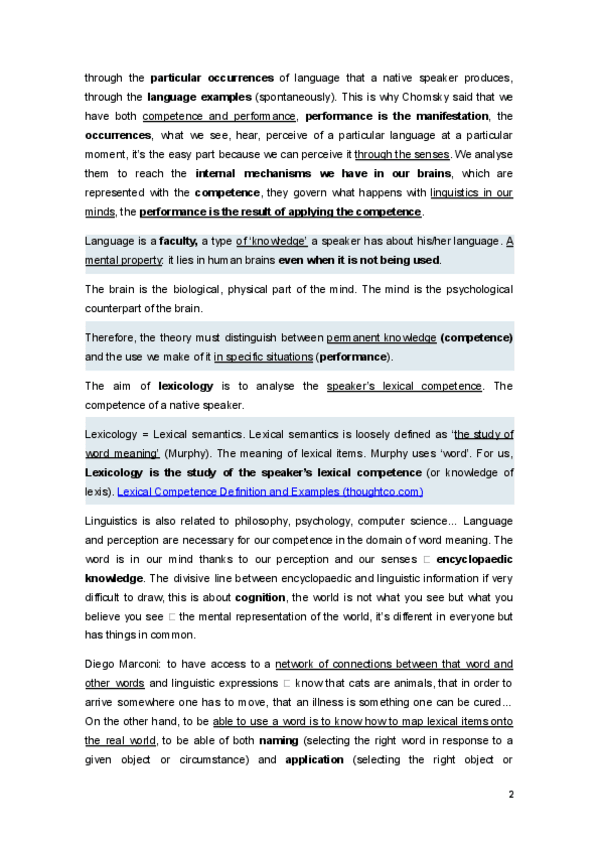 through the particular occurrences of language that a native speaker produces, through the language examples (spontaneously). This is why Chomsky said that we have both competence and performance, performance is the manifestation, the occurrences, what we see, hear, perceive of a particular language at a particular moment, it's the easy part because we can perceive it through the senses. We analyse them to reach the internal mechanisms we have in our brains, which are represented with the competence, they govern what happens with linguistics in our minds, the performance is the result of applying the competence.

Language is a faculty, a type of 'knowledge' a speaker has about his/her language. A mental property: it lies in human brains even when it is not being used.

The brain is the biological, physical part of the mind. The mind is the psychological counterpart of the brain.

Therefore, the theory must distinguish between permanent knowledge (competence) and the use we make of it in specific situations (performance).

The aim of lexicology is to analyse the speaker's lexical competence. The competence of a native speaker.

Lexicology = Lexical semantics. Lexical semantics is loosely defined as 'the study of word meaning' (Murphy). The meaning of lexical items. Murphy uses 'word'. For us, Lexicology is the study of the speaker's lexical competence (or knowledge of lexis). Lexical Competence Definition and Examples (thoughtco.com)

Linguistics is also related to philosophy, psychology, computer science... Language and perception are necessary for our competence in the domain of word meaning. The word is in our mind thanks to our perception and our senses □ encyclopaedic knowledge. The divisive line between encyclopaedic and linguistic information if very difficult to draw, this is about cognition, the world is not what you see but what you believe you see □ the mental representation of the world, it's different in everyone but has things in common.

Diego Marconi: to have access to a network of connections between that word and other words and linguistic expressions □ know that cats are animals, that in order to arrive somewhere one has to move, that an illness is something one can be cured... On the other hand, to be able to use a word is to know how to map lexical items onto the real world, to be able of both naming (selecting the right word in response to a given object or circumstance) and application (selecting the right object or

2